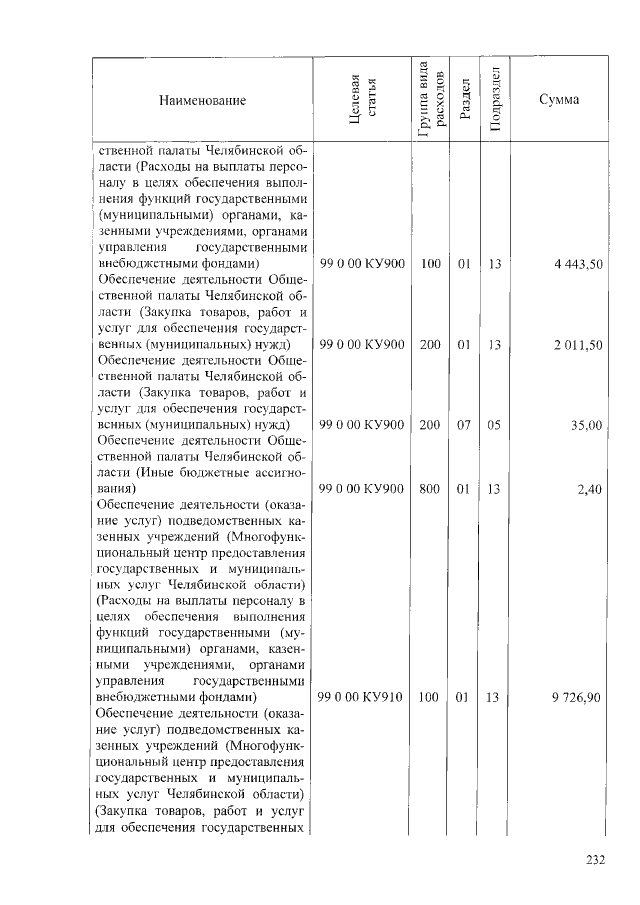 | Наименование | Целевая статья | Группа вида расходов | Раздел | Подраздел | Сумма |
|---|---|---|---|---|---|
| ственной палаты Челябинской области (Расходы на выплаты персоналу в целях обеспечения выполнения функций государственными (муниципальными) органами, казенными учреждениями, органами управления государственными внебюджетными фондами) | 99 0 00 КУ900 | 100 | 01 | 13 | 4 443,50 |
| Обеспечение деятельности Общественной палаты Челябинской области (Закупка товаров, работ и услуг для обеспечения государственных (муниципальных) нужд) | 99 0 00 КУ900 | 200 | 01 | 13 | 2 011,50 |
| Обеспечение деятельности Общественной палаты Челябинской области (Закупка товаров, работ и услуг для обеспечения государственных (муниципальных) нужд) | 99 0 00 КУ900 | 200 | 07 | 05 | 35,00 |
| Обеспечение деятельности Общественной палаты Челябинской области (Иные бюджетные ассигнования) | 99 0 00 КУ900 | 800 | 01 | 13 | 2,40 |
| Обеспечение деятельности (оказание услуг) подведомственных казенных учреждений (Многофункциональный центр предоставления государственных и муниципальных услуг Челябинской области) (Расходы на выплаты персоналу в целях обеспечения выполнения функций государственными (муниципальными) органами, казенными учреждениями, органами управления государственными внебюджетными фондами) | 99 0 00 КУ910 | 100 | 01 | 13 | 9 726,90 |
| Обеспечение деятельности (оказание услуг) подведомственных казенных учреждений (Многофункциональный центр предоставления государственных и муниципальных услуг Челябинской области) (Закупка товаров, работ и услуг для обеспечения государственных | | | | | |

232